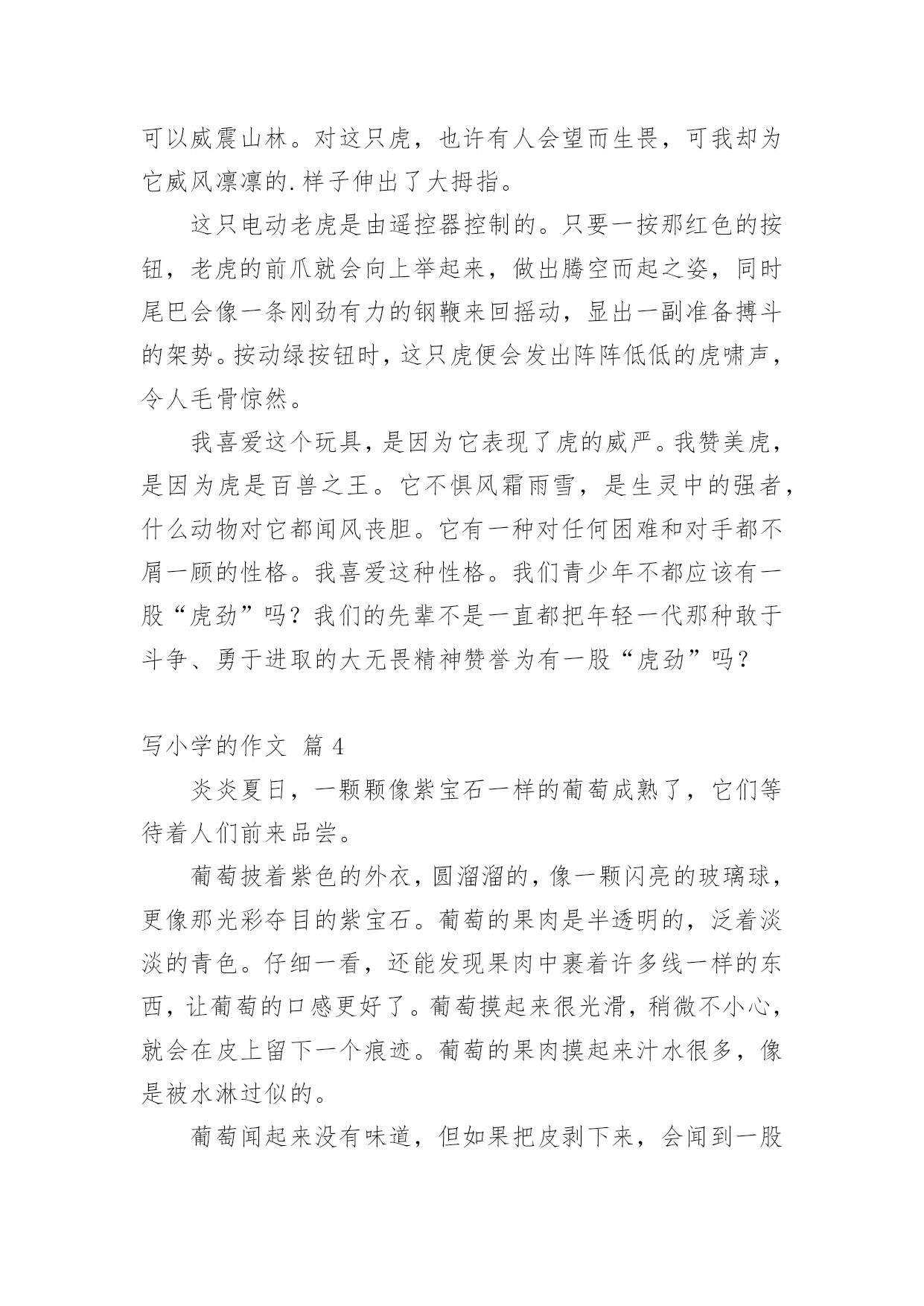 可以威震山林。对这只虎，也许有人会望而生畏，可我却为它威风凛凛的.样子伸出了大拇指。

这只电动老虎是由遥控器控制的。只要一按那红色的按钮，老虎的前爪就会向上举起来，做出腾空而起之姿，同时尾巴会像一条刚劲有力的钢鞭来回摇动，显出一副准备搏斗的架势。按动绿按钮时，这只虎便会发出阵阵低低的虎啸声，令人毛骨惊然。

我喜爱这个玩具，是因为它表现了虎的威严。我赞美虎，是因为虎是百兽之王。它不惧风霜雨雪，是生灵中的强者，什么动物对它都闻风丧胆。它有一种对任何困难和对手都不屑一顾的性格。我喜爱这种性格。我们青少年不都应该有一股“虎劲”吗？我们的先辈不是一直都把年轻一代那种敢于斗争、勇于进取的大无畏精神赞誉为有一股“虎劲”吗？

写小学的作文 篇 4

炎炎夏日，一颗颗像紫宝石一样的葡萄成熟了，它们等待着人们前来品尝。

葡萄披着紫色的外衣，圆溜溜的，像一颗闪亮的玻璃球，更像那光彩夺目的紫宝石。葡萄的果肉是半透明的，泛着淡淡的青色。仔细一看，还能发现果肉中裹着许多线一样的东西，让葡萄的口感更好了。葡萄摸起来很光滑，稍微不小心，就会在皮上留下一个痕迹。葡萄的果肉摸起来汁水很多，像是被水淋过似的。

葡萄闻起来没有味道，但如果把皮剥下来，会闻到一股